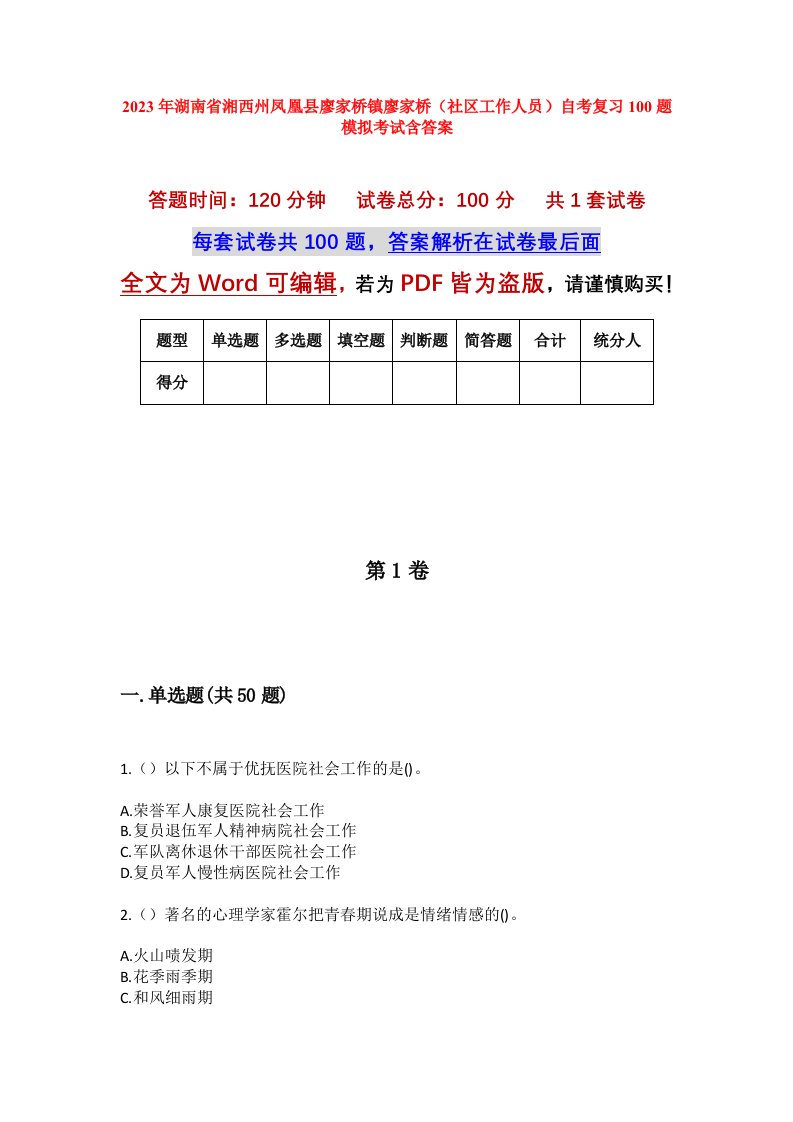 2023年湖南省湘西州凤凰县廖家桥镇廖家桥（社区工作人员）自考复习100题模拟考试含答案

答题时间：120分钟　试卷总分：100分　共1套试卷

每套试卷共100题，答案解析在试卷最后面

全文为Word可编辑，若为PDF皆为盗版，请谨慎购买！

| 题型 | 单选题 | 多选题 | 填空题 | 判断题 | 简答题 | 合计 | 统分人 |
|---|---|---|---|---|---|---|---|
| 得分 | | | | | | | |

第1卷

一.单选题(共50题)

1.（）以下不属于优抚医院社会工作的是()。

A.荣誉军人康复医院社会工作
B.复员退伍军人精神病院社会工作
C.军队离休退休干部医院社会工作
D.复员军人慢性病医院社会工作

2.（）著名的心理学家霍尔把青春期说成是情绪情感的()。

A.火山喷发期
B.花季雨季期
C.和风细雨期